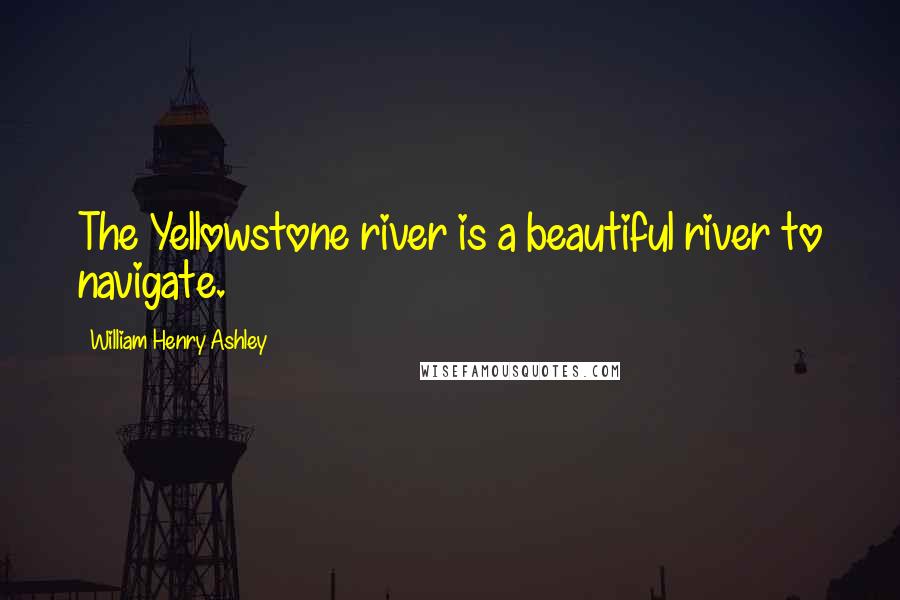 The Yellowstone river is a beautiful river to navigate.

William Henry Ashley

WISEFAMOUSQUOTES.COM